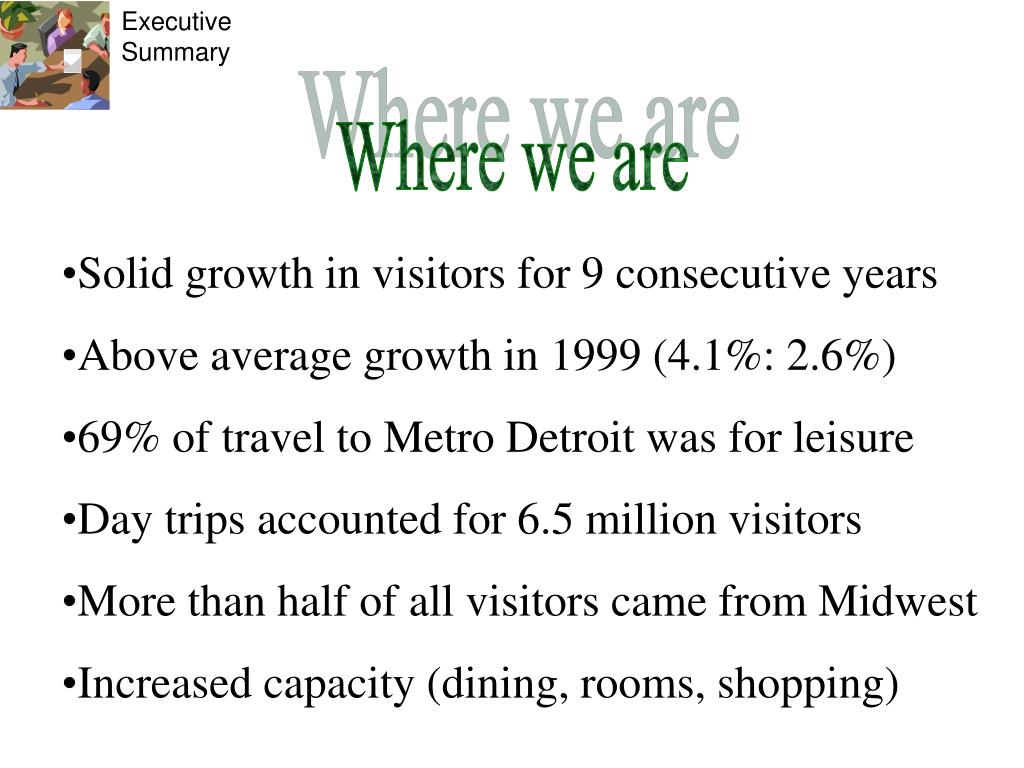 Executive Summary

Where we are

•Solid growth in visitors for 9 consecutive years

•Above average growth in 1999 (4.1%: 2.6%)

•69% of travel to Metro Detroit was for leisure

•Day trips accounted for 6.5 million visitors

•More than half of all visitors came from Midwest

•Increased capacity (dining, rooms, shopping)